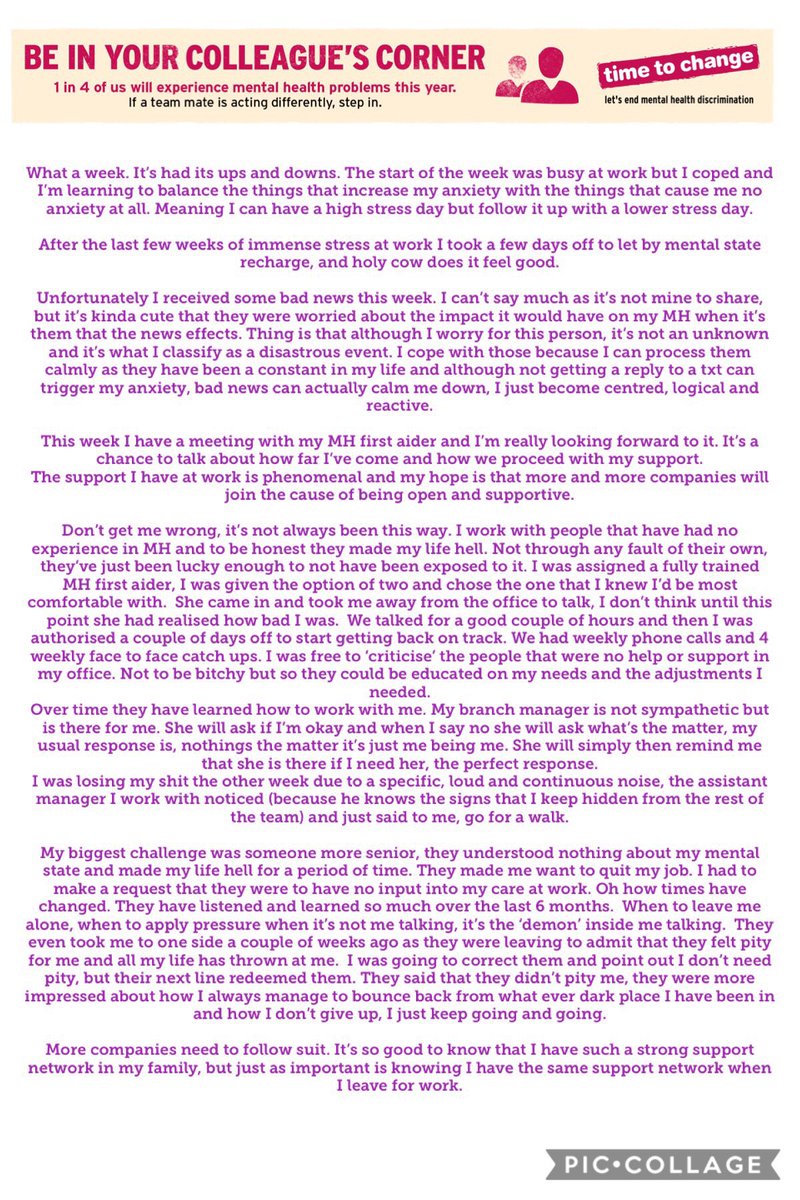 BE IN YOUR COLLEAGUE'S CORNER
1 in 4 of us will experience mental health problems this year.
If a team mate is acting differently, step in.

time to change
let's end mental health discrimination

What a week. It's had its ups and downs. The start of the week was busy at work but I coped and I'm learning to balance the things that increase my anxiety with the things that cause me no anxiety at all. Meaning I can have a high stress day but follow it up with a lower stress day.

After the last few weeks of immense stress at work I took a few days off to let by mental state recharge, and holy cow does it feel good.

Unfortunately I received some bad news this week. I can't say much as it's not mine to share, but it's kinda cute that they were worried about the impact it would have on my MH when it's them that the news effects. Thing is that although I worry for this person, it's not an unknown and it's what I classify as a disastrous event. I cope with those because I can process them calmly as they have been a constant in my life and although not getting a reply to a txt can trigger my anxiety, bad news can actually calm me down, I just become centred, logical and reactive.

This week I have a meeting with my MH first aider and I'm really looking forward to it. It's a chance to talk about how far I've come and how we proceed with my support.
The support I have at work is phenomenal and my hope is that more and more companies will join the cause of being open and supportive.

Don't get me wrong, it's not always been this way. I work with people that have had no experience in MH and to be honest they made my life hell. Not through any fault of their own, they've just been lucky enough to not have been exposed to it. I was assigned a fully trained MH first aider, I was given the option of two and chose the one that I knew I'd be most comfortable with. She came in and took me away from the office to talk, I don't think until this point she had realised how bad I was. We talked for a good couple of hours and then I was authorised a couple of days off to start getting back on track. We had weekly phone calls and 4 weekly face to face catch ups. I was free to 'criticise' the people that were no help or support in my office. Not to be bitchy but so they could be educated on my needs and the adjustments I needed.
Over time they have learned how to work with me. My branch manager is not sympathetic but is there for me. She will ask if I'm okay and when I say no she will ask what's the matter, my usual response is, nothings the matter it's just me being me. She will simply then remind me that she is there if I need her, the perfect response.
I was losing my shit the other week due to a specific, loud and continuous noise, the assistant manager I work with noticed (because he knows the signs that I keep hidden from the rest of the team) and just said to me, go for a walk.

My biggest challenge was someone more senior, they understood nothing about my mental state and made my life hell for a period of time. They made me want to quit my job. I had to make a request that they were to have no input into my care at work. Oh how times have changed. They have listened and learned so much over the last 6 months. When to leave me alone, when to apply pressure when it's not me talking, it's the 'demon' inside me talking. They even took me to one side a couple of weeks ago as they were leaving to admit that they felt pity for me and all my life has thrown at me. I was going to correct them and point out I don't need pity, but their next line redeemed them. They said that they didn't pity me, they were more impressed about how I always manage to bounce back from what ever dark place I have been in and how I don't give up, I just keep going and going.

More companies need to follow suit. It's so good to know that I have such a strong support network in my family, but just as important is knowing I have the same support network when I leave for work.

PIC•COLLAGE